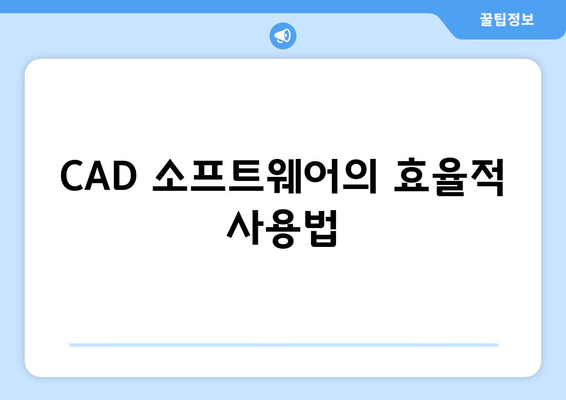 꿀팁정보

CAD 소프트웨어의 효율적 사용법